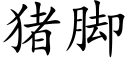 猪脚